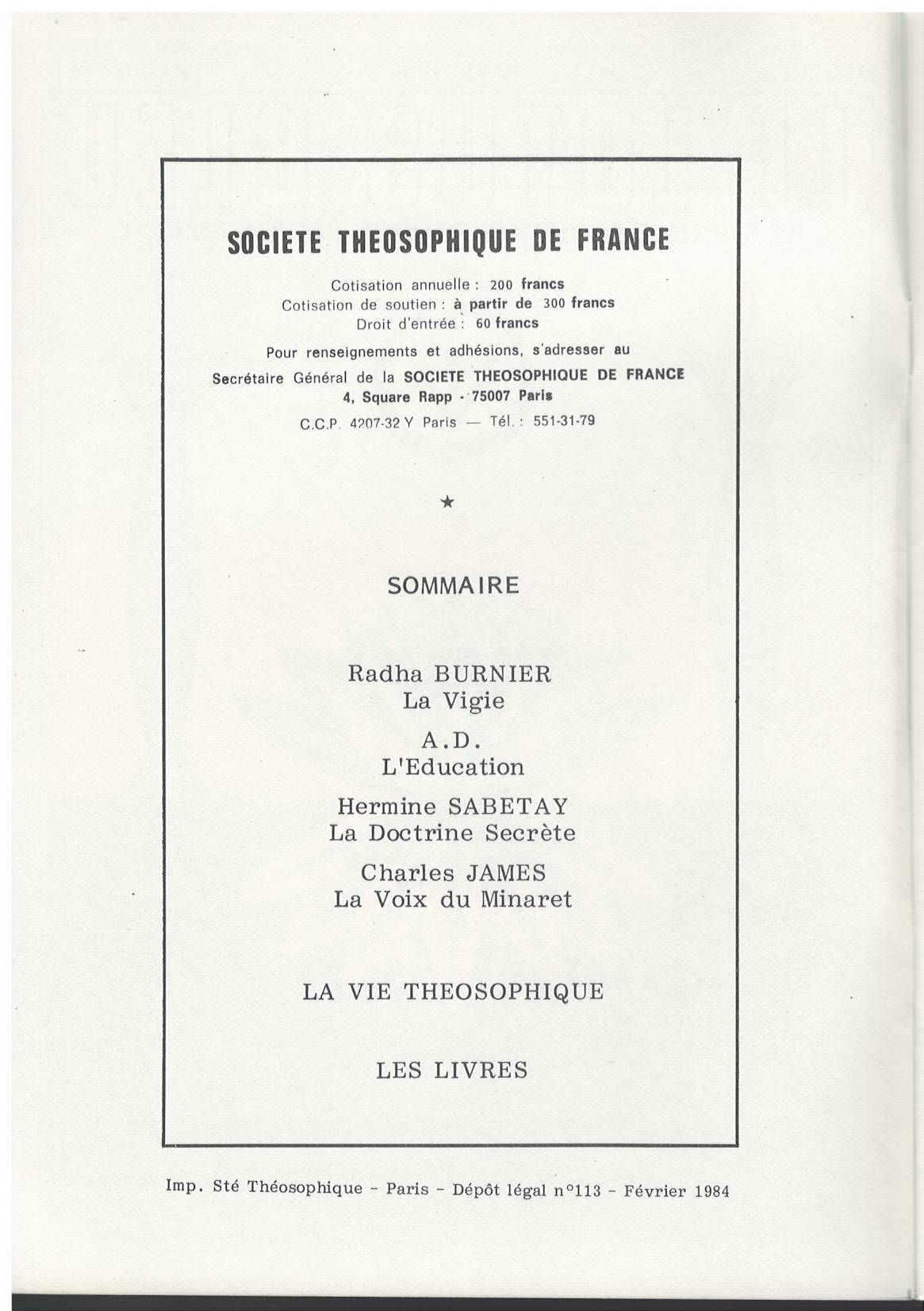 SOCIETE THEOSOPHIQUE DE FRANCE

Cotisation annuelle : 200 francs
Cotisation de soutien : à partir de 300 francs
Droit d'entrée : 60 francs

Pour renseignements et adhésions, s'adresser au
Secrétaire Général de la SOCIETE THEOSOPHIQUE DE FRANCE
4, Square Rapp - 75007 Paris
C.C.P. 4207-32 Y Paris — Tél. : 551-31-79

★

SOMMAIRE

Radha BURNIER
La Vigie

A.D.
L'Education

Hermine SABETAY
La Doctrine Secrète

Charles JAMES
La Voix du Minaret

LA VIE THEOSOPHIQUE

LES LIVRES

Imp. Sté Théosophique - Paris - Dépôt légal n°113 - Février 1984